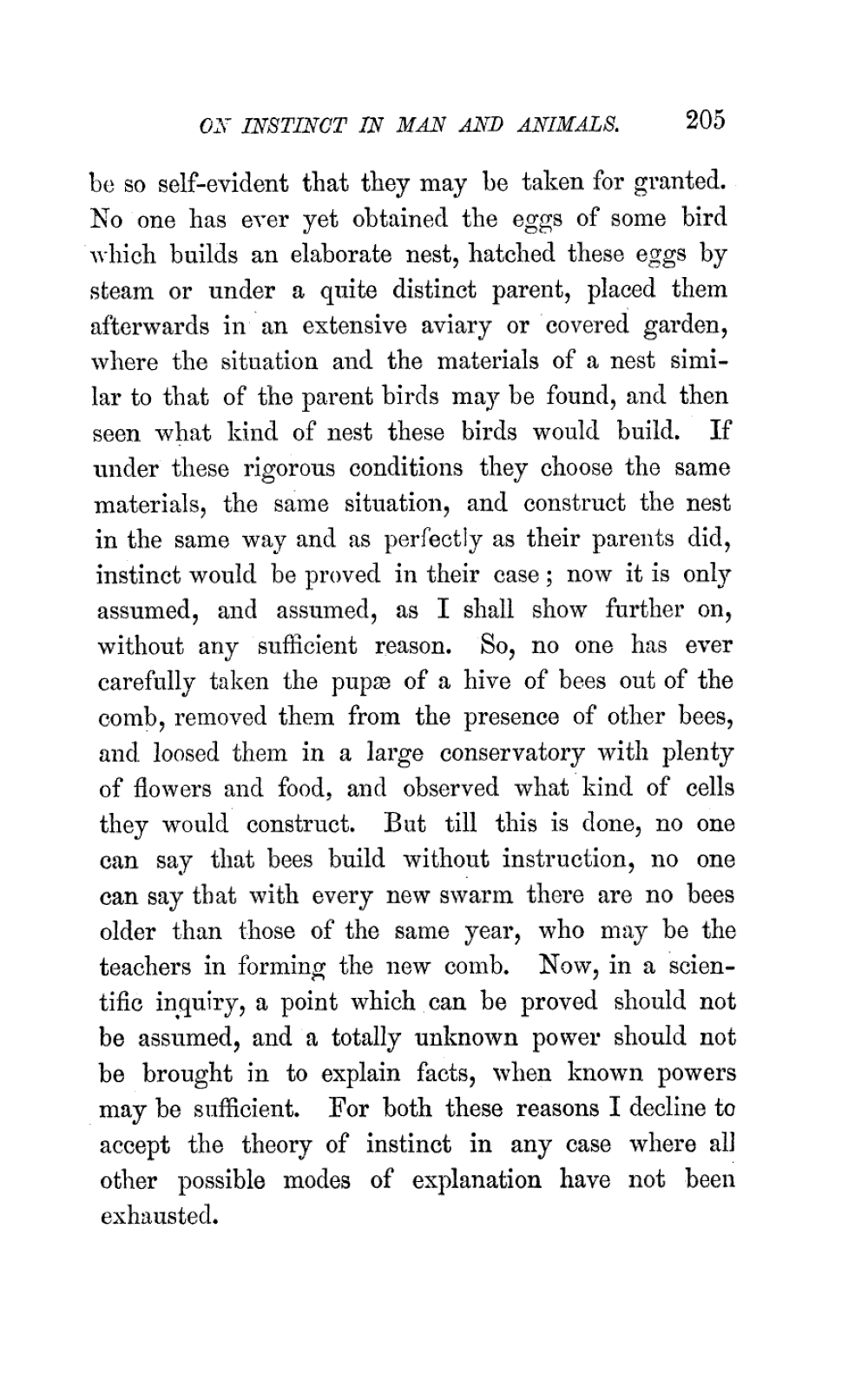 ON INSTINCT IN MAN AND ANIMALS. 205

be so self-evident that they may be taken for granted. No one has ever yet obtained the eggs of some bird which builds an elaborate nest, hatched these eggs by steam or under a quite distinct parent, placed them afterwards in an extensive aviary or covered garden, where the situation and the materials of a nest similar to that of the parent birds may be found, and then seen what kind of nest these birds would build. If under these rigorous conditions they choose the same materials, the same situation, and construct the nest in the same way and as perfectly as their parents did, instinct would be proved in their case; now it is only assumed, and assumed, as I shall show further on, without any sufficient reason. So, no one has ever carefully taken the pupæ of a hive of bees out of the comb, removed them from the presence of other bees, and loosed them in a large conservatory with plenty of flowers and food, and observed what kind of cells they would construct. But till this is done, no one can say that bees build without instruction, no one can say that with every new swarm there are no bees older than those of the same year, who may be the teachers in forming the new comb. Now, in a scientific inquiry, a point which can be proved should not be assumed, and a totally unknown power should not be brought in to explain facts, when known powers may be sufficient. For both these reasons I decline to accept the theory of instinct in any case where all other possible modes of explanation have not been exhausted.